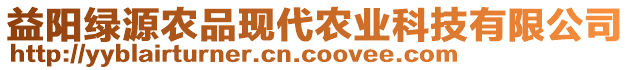 益阳绿源农品现代农业科技有限公司
http://yyblairturner.cn.coovee.com